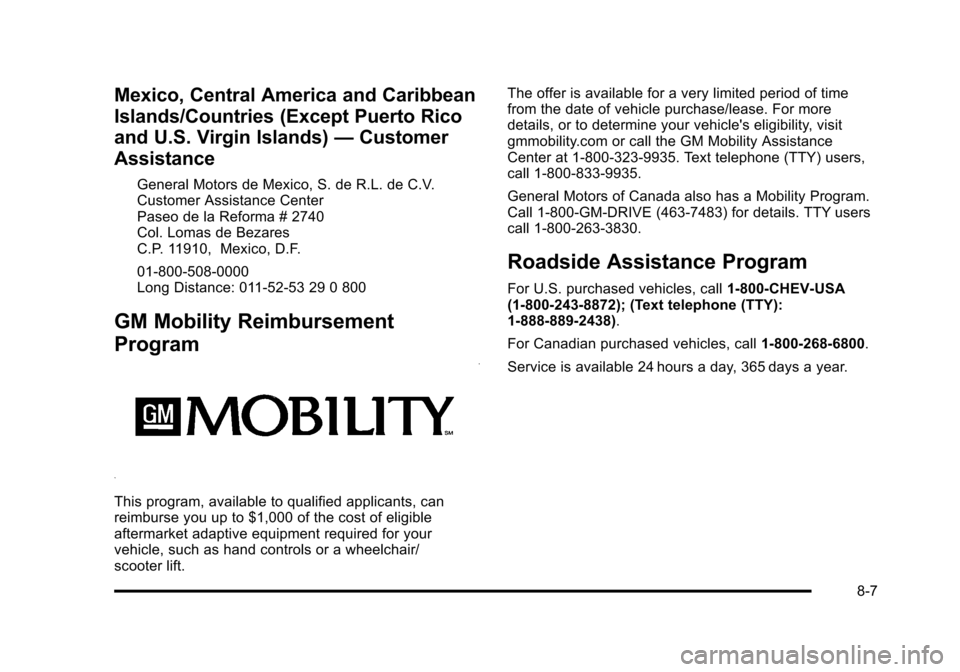 Mexico, Central America and Caribbean Islands/Countries (Except Puerto Rico and U.S. Virgin Islands) — Customer Assistance

General Motors de Mexico, S. de R.L. de C.V.
Customer Assistance Center
Paseo de la Reforma # 2740
Col. Lomas de Bezares
C.P. 11910, Mexico, D.F.

01-800-508-0000
Long Distance: 011-52-53 29 0 800

GM Mobility Reimbursement Program

GM MOBILITY SM

This program, available to qualified applicants, can reimburse you up to $1,000 of the cost of eligible aftermarket adaptive equipment required for your vehicle, such as hand controls or a wheelchair/scooter lift.

The offer is available for a very limited period of time from the date of vehicle purchase/lease. For more details, or to determine your vehicle's eligibility, visit gmmobility.com or call the GM Mobility Assistance Center at 1-800-323-9935. Text telephone (TTY) users, call 1-800-833-9935.

General Motors of Canada also has a Mobility Program. Call 1-800-GM-DRIVE (463-7483) for details. TTY users call 1-800-263-3830.

Roadside Assistance Program

For U.S. purchased vehicles, call 1-800-CHEV-USA (1-800-243-8872); (Text telephone (TTY): 1-888-889-2438).

For Canadian purchased vehicles, call 1-800-268-6800.

Service is available 24 hours a day, 365 days a year.

8-7

carmanualsonline.info